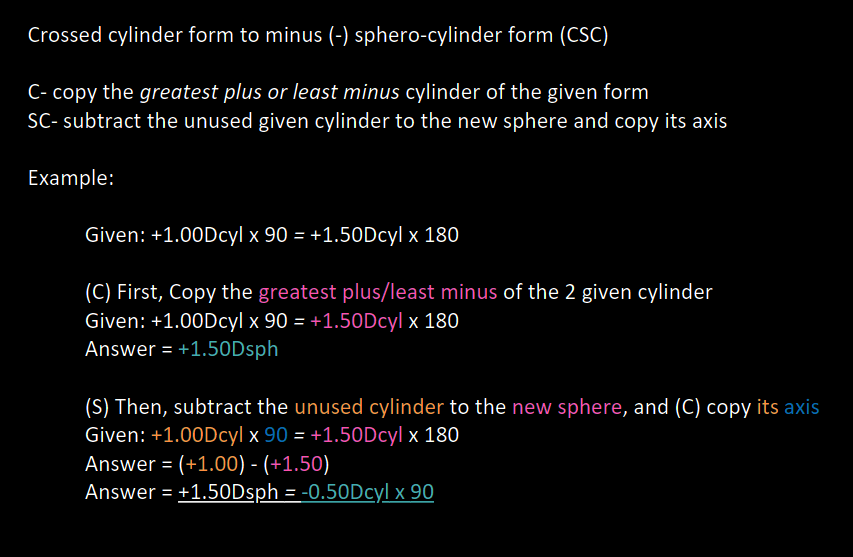 Crossed cylinder form to minus (-) sphero-cylinder form (CSC)

C- copy the greatest plus or least minus cylinder of the given form
SC- subtract the unused given cylinder to the new sphere and copy its axis

Example:

Given: +1.00Dcyl x 90 = +1.50Dcyl x 180

(C) First, Copy the greatest plus/least minus of the 2 given cylinder
Given: +1.00Dcyl x 90 = +1.50Dcyl x 180
Answer = +1.50Dsph

(S) Then, subtract the unused cylinder to the new sphere, and (C) copy its axis
Given: +1.00Dcyl x 90 = +1.50Dcyl x 180
Answer = (+1.00) - (+1.50)
Answer = +1.50Dsph = -0.50Dcyl x 90